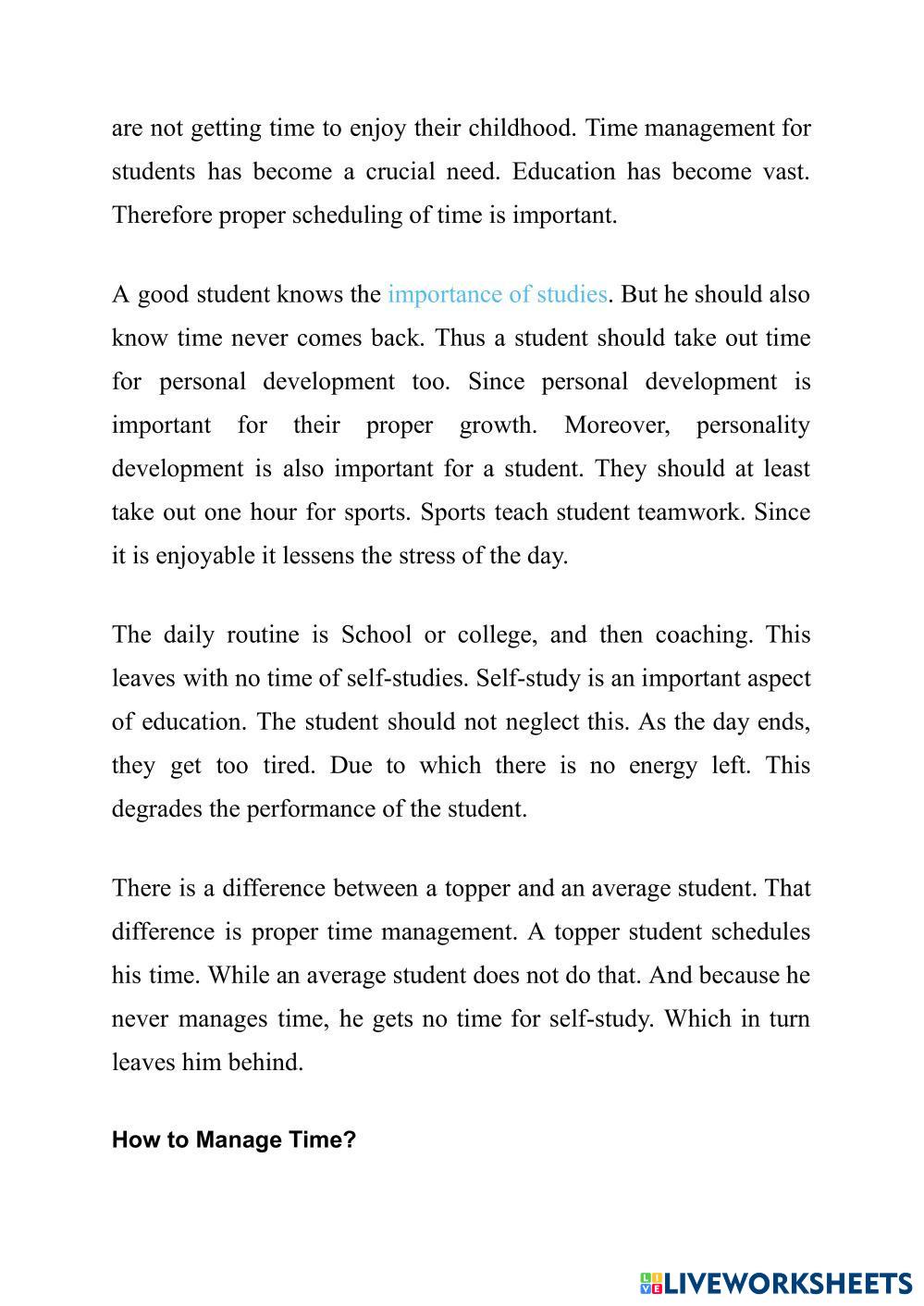 are not getting time to enjoy their childhood. Time management for students has become a crucial need. Education has become vast. Therefore proper scheduling of time is important.

A good student knows the importance of studies. But he should also know time never comes back. Thus a student should take out time for personal development too. Since personal development is important for their proper growth. Moreover, personality development is also important for a student. They should at least take out one hour for sports. Sports teach student teamwork. Since it is enjoyable it lessens the stress of the day.

The daily routine is School or college, and then coaching. This leaves with no time of self-studies. Self-study is an important aspect of education. The student should not neglect this. As the day ends, they get too tired. Due to which there is no energy left. This degrades the performance of the student.

There is a difference between a topper and an average student. That difference is proper time management. A topper student schedules his time. While an average student does not do that. And because he never manages time, he gets no time for self-study. Which in turn leaves him behind.

How to Manage Time?

LIVEWORKSHEETS